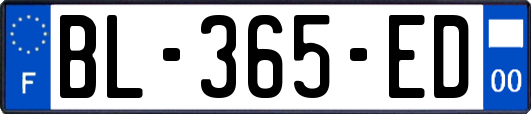 F
BL-365-ED
00